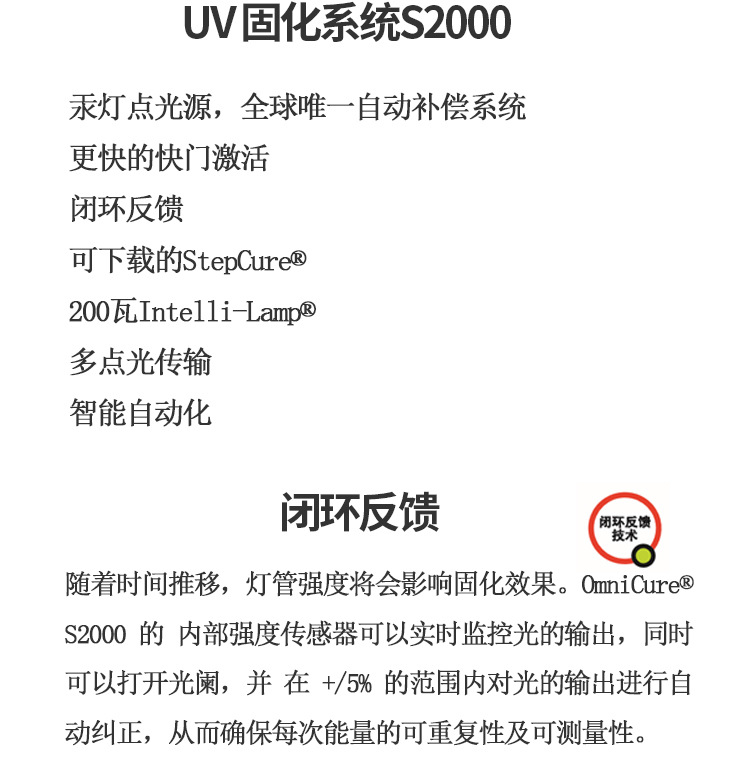 UV固化系统S2000

汞灯点光源，全球唯一自动补偿系统
更快的快门激活
闭环反馈
可下载的StepCure®
200瓦Intelli-Lamp®
多点光传输
智能自动化

闭环反馈

闭环反馈技术

随着时间推移，灯管强度将会影响固化效果。OmniCure® S2000 的 内部强度传感器可以实时监控光的输出，同时可以打开光阑，并 在 +/5% 的范围内对光的输出进行自动纠正，从而确保每次能量的可重复性及可测量性。